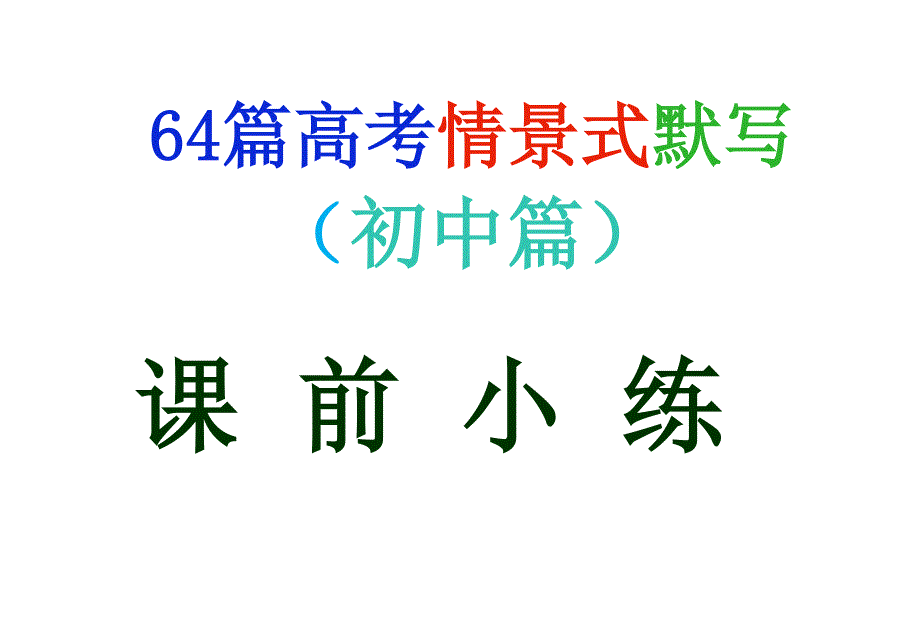 64篇高考情景式默写
（初中篇）

课 前 小 练